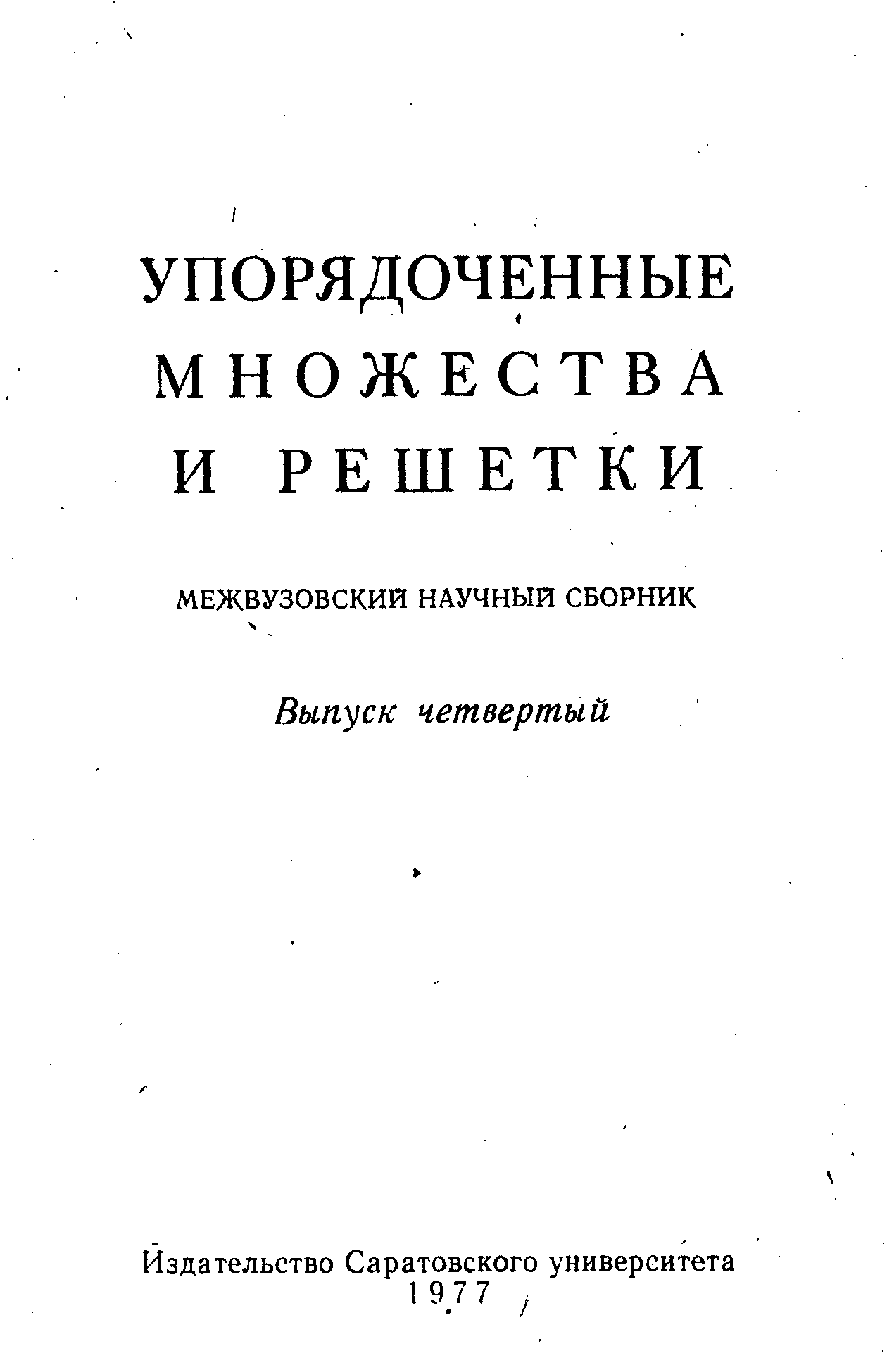 УПОРЯДОЧЕННЫЕ
МНОЖЕСТВА
И РЕШЕТКИ

МЕЖВУЗОВСКИЙ НАУЧНЫЙ СБОРНИК

Выпуск четвертый

Издательство Саратовского университета
1977